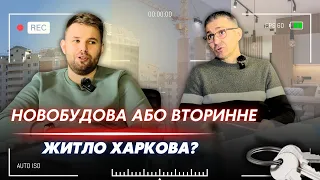 REC

00:00:00

FPS 60

НОВОБУДОВА АБО ВТОРИННЕ

ЖИТЛО ХАРКОВА?

AUTO ISO